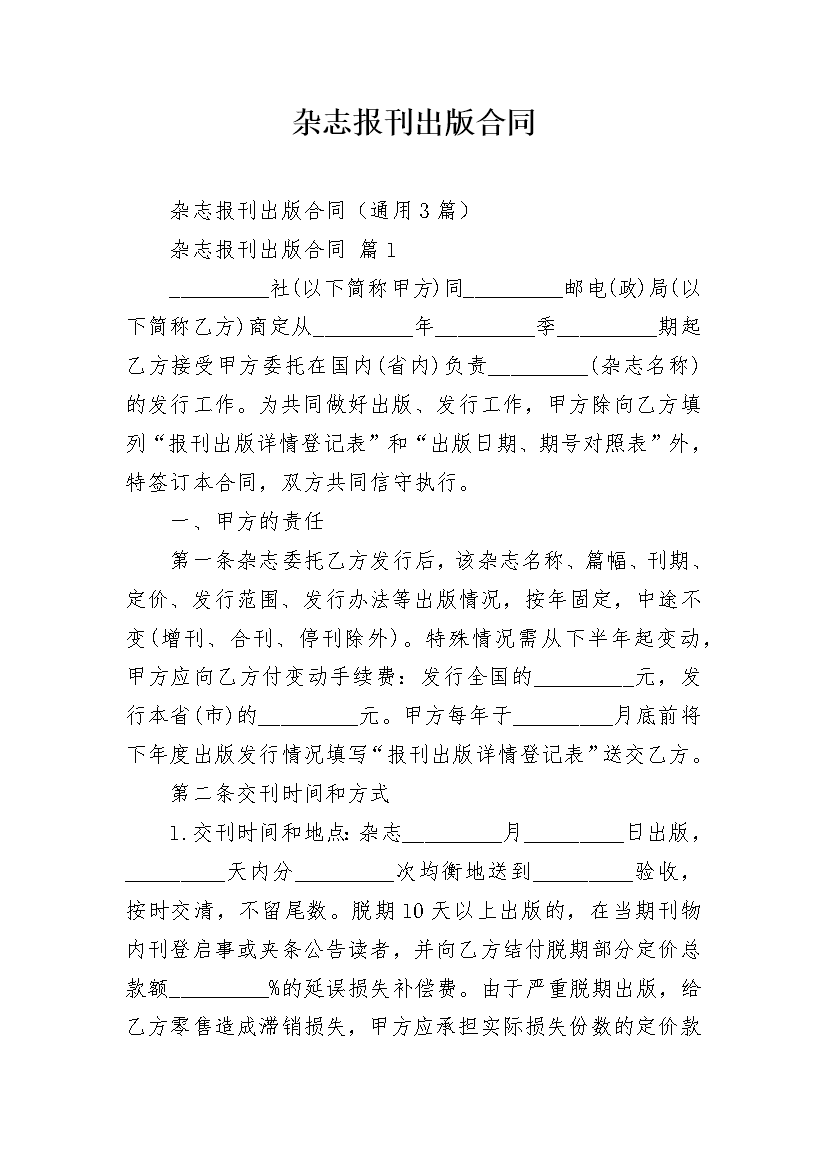 杂志报刊出版合同

杂志报刊出版合同（通用3篇）

杂志报刊出版合同 篇1

_________社(以下简称甲方)同_________邮电(政)局(以下简称乙方)商定从_________年_________季_________期起乙方接受甲方委托在国内(省内)负责_________(杂志名称)的发行工作。为共同做好出版、发行工作，甲方除向乙方填列“报刊出版详情登记表”和“出版日期、期号对照表”外，特签订本合同，双方共同信守执行。

一、甲方的责任

第一条杂志委托乙方发行后，该杂志名称、篇幅、刊期、定价、发行范围、发行办法等出版情况，按年固定，中途不变(增刊、合刊、停刊除外)。特殊情况需从下半年起变动，甲方应向乙方付变动手续费：发行全国的_________元，发行本省(市)的_________元。甲方每年于_________月底前将下年度出版发行情况填写“报刊出版详情登记表”送交乙方。

第二条交刊时间和方式

1.交刊时间和地点:杂志_________月_________日出版，_________天内分_________次均衡地送到_________验收，按时交清，不留尾数。脱期10天以上出版的，在当期刊物内刊登启事或夹条公告读者，并向乙方结付脱期部分定价总款额_________%的延误损失补偿费。由于严重脱期出版，给乙方零售造成滞销损失，甲方应承担实际损失份数的定价款